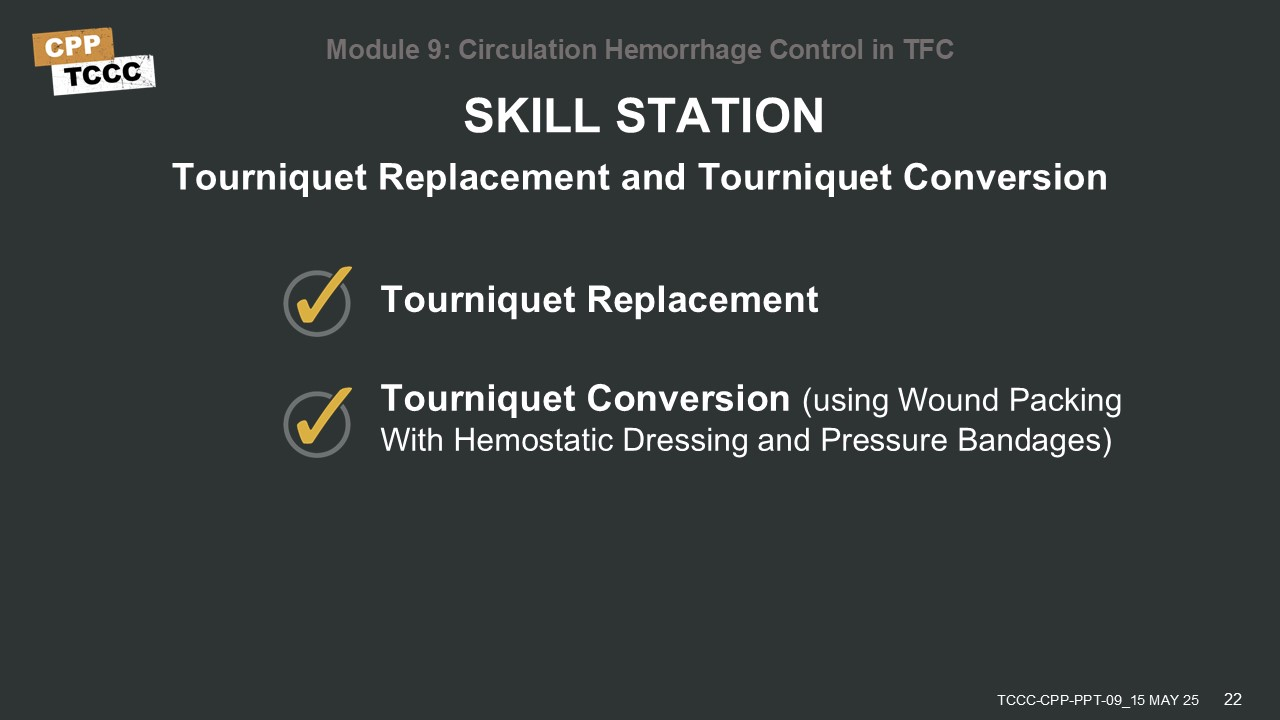 CPP
TCCC

Module 9: Circulation Hemorrhage Control in TFC

SKILL STATION

Tourniquet Replacement and Tourniquet Conversion

Tourniquet Replacement

Tourniquet Conversion (using Wound Packing With Hemostatic Dressing and Pressure Bandages)

TCCC-CPP-PPT-09_15 MAY 25 22